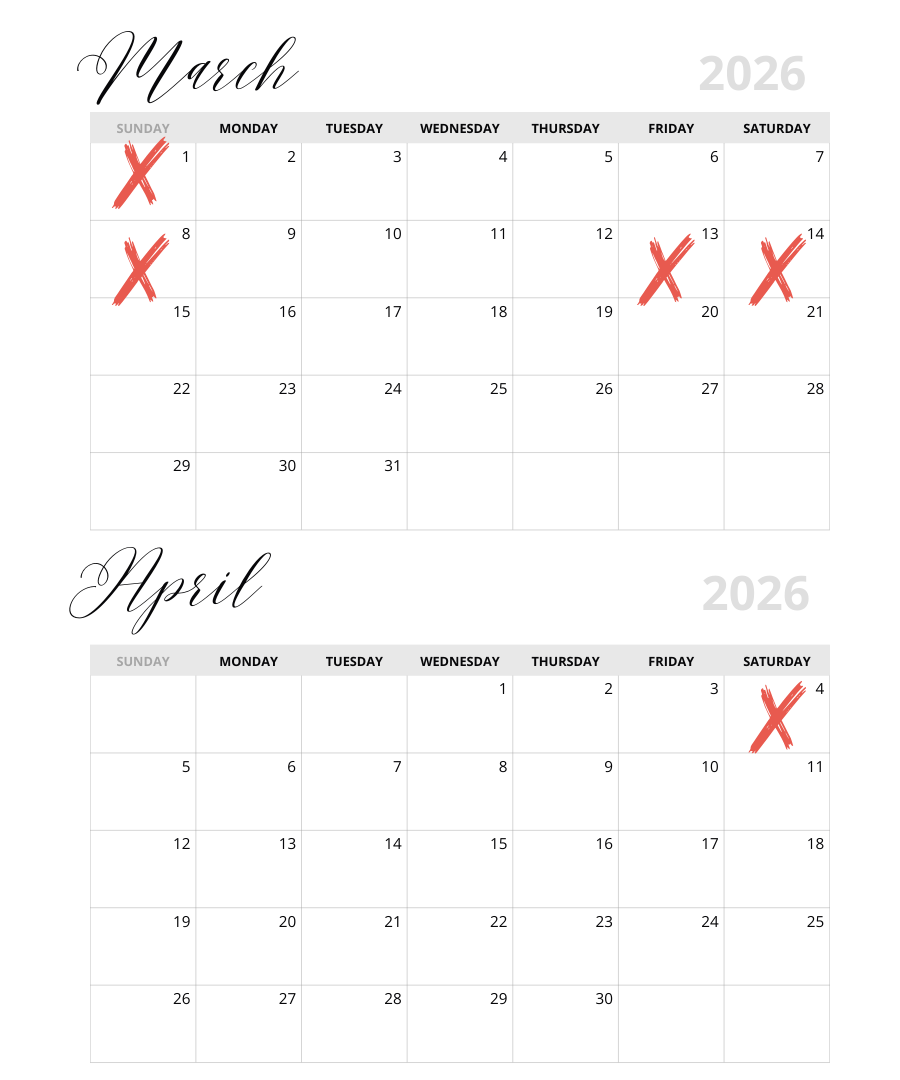 March

2026

| SUNDAY | MONDAY | TUESDAY | WEDNESDAY | THURSDAY | FRIDAY | SATURDAY |
|---|---|---|---|---|---|---|
| 1 | 2 | 3 | 4 | 5 | 6 | 7 |
| 8 | 9 | 10 | 11 | 12 | 13 | 14 |
| 15 | 16 | 17 | 18 | 19 | 20 | 21 |
| 22 | 23 | 24 | 25 | 26 | 27 | 28 |
| 29 | 30 | 31 | | | | |

April

2026

| SUNDAY | MONDAY | TUESDAY | WEDNESDAY | THURSDAY | FRIDAY | SATURDAY |
|---|---|---|---|---|---|---|
| | | | 1 | 2 | 3 | 4 |
| 5 | 6 | 7 | 8 | 9 | 10 | 11 |
| 12 | 13 | 14 | 15 | 16 | 17 | 18 |
| 19 | 20 | 21 | 22 | 23 | 24 | 25 |
| 26 | 27 | 28 | 29 | 30 | | |